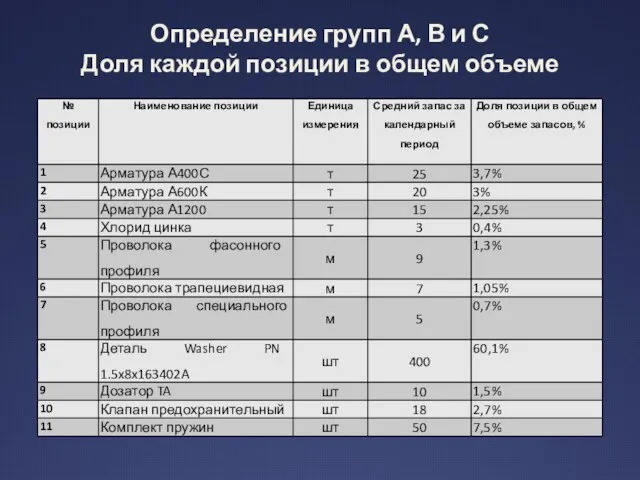 Определение групп А, В и С
Доля каждой позиции в общем объеме

| № позиции | Наименование позиции | Единица измерения | Средний запас за календарный период | Доля позиции в общем объеме запасов, % |
|---|---|---|---|---|
| 1 | Арматура А400С | т | 25 | 3,7% |
| 2 | Арматура А600К | т | 20 | 3% |
| 3 | Арматура А1200 | т | 15 | 2,25% |
| 4 | Хлорид цинка | т | 3 | 0,4% |
| 5 | Проволока фасонного профиля | м | 9 | 1,3% |
| 6 | Проволока трапециевидная | м | 7 | 1,05% |
| 7 | Проволока специального профиля | м | 5 | 0,7% |
| 8 | Деталь Washer PN 1.5x8x163402A | шт | 400 | 60,1% |
| 9 | Дозатор ТА | шт | 10 | 1,5% |
| 10 | Клапан предохранительный | шт | 18 | 2,7% |
| 11 | Комплект пружин | шт | 50 | 7,5% |